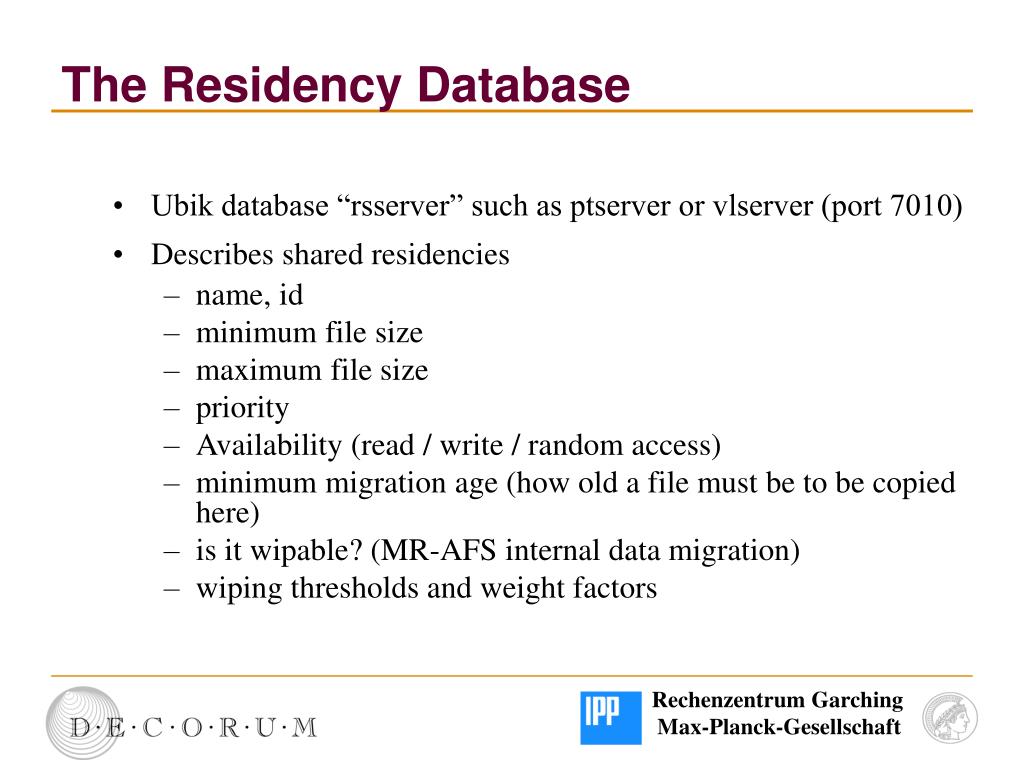 The Residency Database

• Ubik database “rsserver” such as ptserver or vlserver (port 7010)
• Describes shared residencies
– name, id
– minimum file size
– maximum file size
– priority
– Availability (read / write / random access)
– minimum migration age (how old a file must be to be copied here)
– is it wipable? (MR-AFS internal data migration)
– wiping thresholds and weight factors

D·E·C·O·R·U·M

IPP

Rechenzentrum Garching
Max-Planck-Gesellschaft